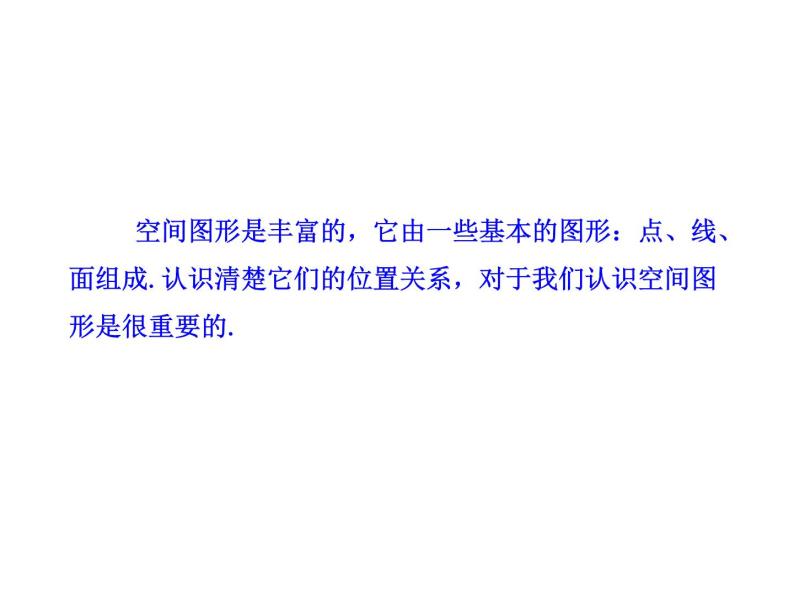 空间图形是丰富的，它由一些基本的图形：点、线、面组成. 认识清楚它们的位置关系，对于我们认识空间图形是很重要的.